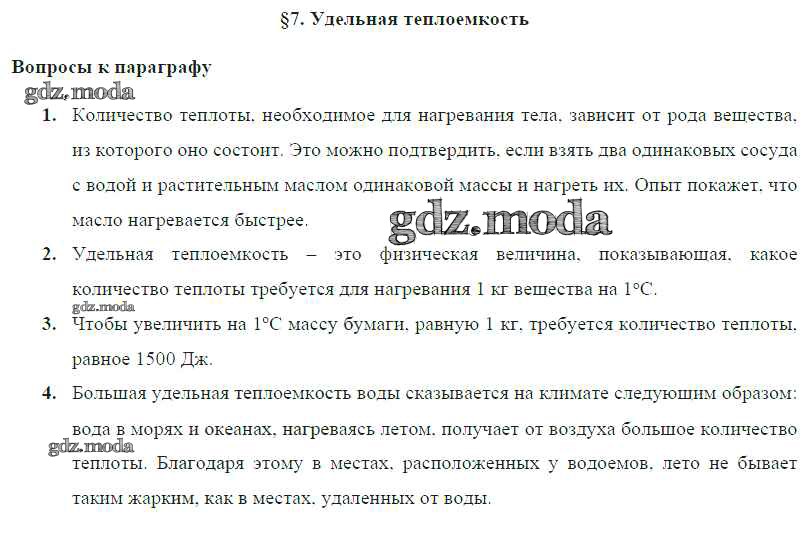 §7. Удельная теплоемкость

Вопросы к параграфу

gdz.moda

1. Количество теплоты, необходимое для нагревания тела, зависит от рода вещества, из которого оно состоит. Это можно подтвердить, если взять два одинаковых сосуда с водой и растительным маслом одинаковой массы и нагреть их. Опыт покажет, что масло нагревается быстрее.

gdz.moda

2. Удельная теплоемкость – это физическая величина, показывающая, какое количество теплоты требуется для нагревания 1 кг вещества на 1°С.

gdz.moda

3. Чтобы увеличить на 1°С массу бумаги, равную 1 кг, требуется количество теплоты, равное 1500 Дж.

4. Большая удельная теплоемкость воды сказывается на климате следующим образом: вода в морях и океанах, нагреваясь летом, получает от воздуха большое количество теплоты. Благодаря этому в местах, расположенных у водоемов, лето не бывает таким жарким, как в местах, удаленных от воды.

gdz.moda